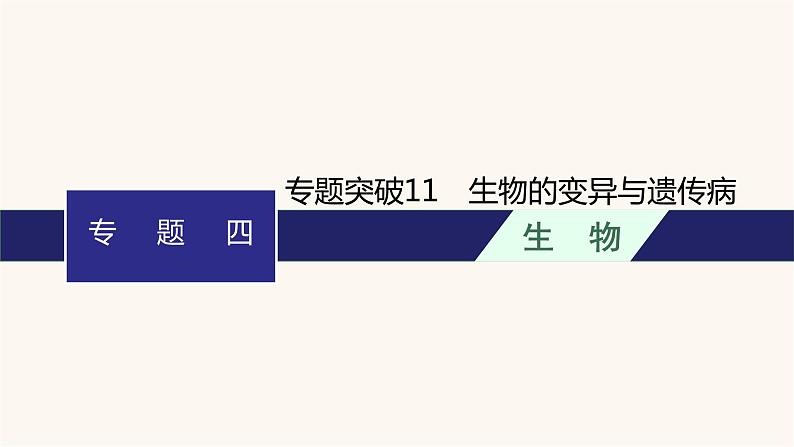 专题突破11　生物的变异与遗传病

专　题　四

生　物